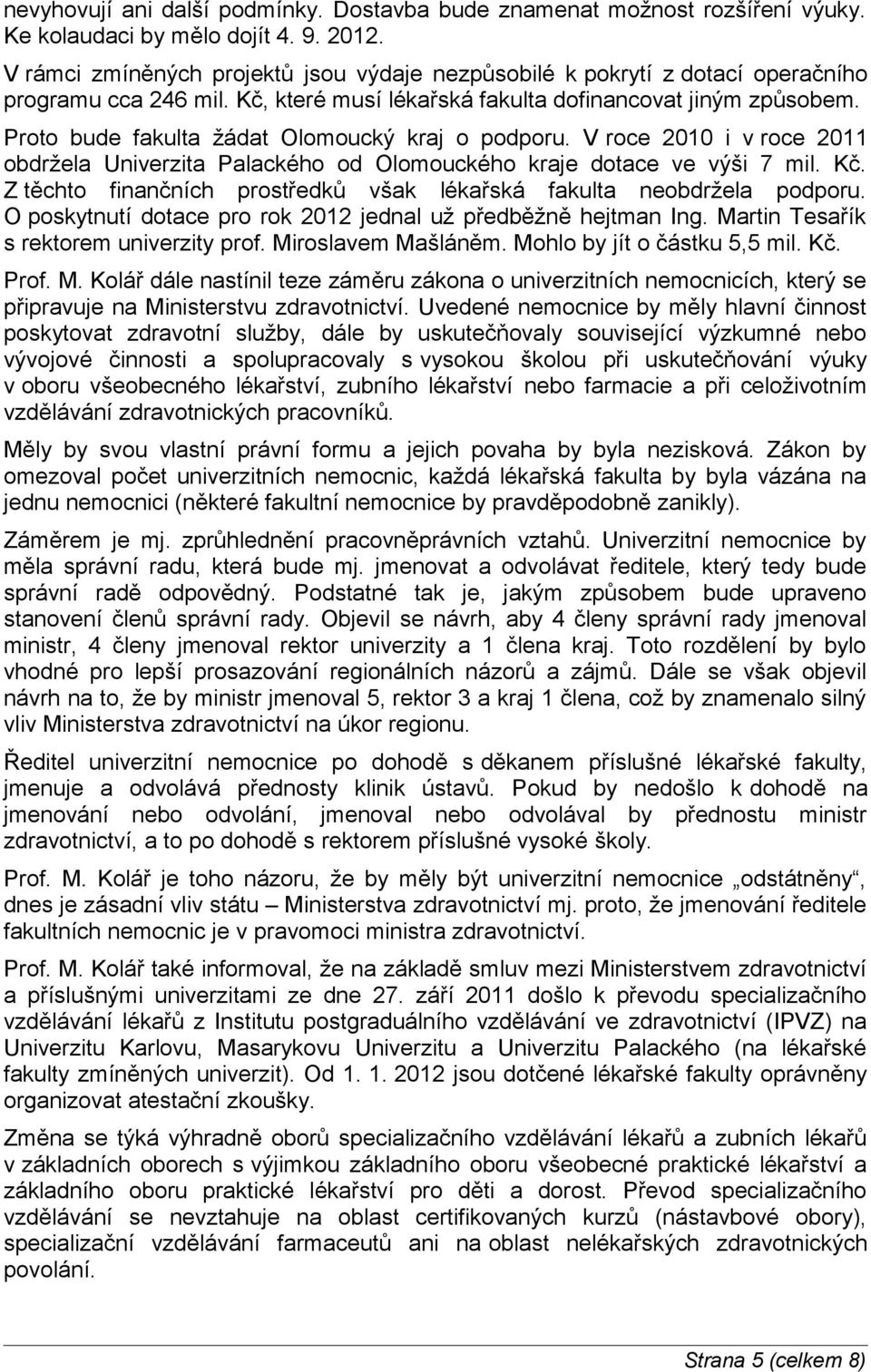 nevyhovují ani další podmínky. Dostavba bude znamenat možnost rozšíření výuky. Ke kolaudaci by mělo dojít 4. 9. 2012.

V rámci zmíněných projektů jsou výdaje nezpůsobilé k pokrytí z dotací operačního programu cca 246 mil. Kč, které musí lékařská fakulta dofinancovat jiným způsobem. Proto bude fakulta žádat Olomoucký kraj o podporu. V roce 2010 i v roce 2011 obdržela Univerzita Palackého od Olomouckého kraje dotace ve výši 7 mil. Kč. Z těchto finančních prostředků však lékařská fakulta neobdržela podporu. O poskytnutí dotace pro rok 2012 jednal už předběžně hejtman Ing. Martin Tesařík s rektorem univerzity prof. Miroslavem Mašláněm. Mohlo by jít o částku 5,5 mil. Kč.

Prof. M. Kolář dále nastínil teze záměru zákona o univerzitních nemocnicích, který se připravuje na Ministerstvu zdravotnictví. Uvedené nemocnice by měly hlavní činnost poskytovat zdravotní služby, dále by uskutečňovaly související výzkumné nebo vývojové činnosti a spolupracovaly s vysokou školou při uskutečňování výuky v oboru všeobecného lékařství, zubního lékařství nebo farmacie a při celoživotním vzdělávání zdravotnických pracovníků.

Měly by svou vlastní právní formu a jejich povaha by byla nezisková. Zákon by omezoval počet univerzitních nemocnic, každá lékařská fakulta by byla vázána na jednu nemocnici (některé fakultní nemocnice by pravděpodobně zanikly).

Záměrem je mj. zprůhlednění pracovněprávních vztahů. Univerzitní nemocnice by měla správní radu, která bude mj. jmenovat a odvolávat ředitele, který tedy bude správní radě odpovědný. Podstatné tak je, jakým způsobem bude upraveno stanovení členů správní rady. Objevil se návrh, aby 4 členy správní rady jmenoval ministr, 4 členy jmenoval rektor univerzity a 1 člena kraj. Toto rozdělení by bylo vhodné pro lepší prosazování regionálních názorů a zájmů. Dále se však objevil návrh na to, že by ministr jmenoval 5, rektor 3 a kraj 1 člena, což by znamenalo silný vliv Ministerstva zdravotnictví na úkor regionu.

Ředitel univerzitní nemocnice po dohodě s děkanem příslušné lékařské fakulty, jmenuje a odvolává přednosty klinik ústavů. Pokud by nedošlo k dohodě na jmenování nebo odvolání, jmenoval nebo odvolával by přednostu ministr zdravotnictví, a to po dohodě s rektorem příslušné vysoké školy.

Prof. M. Kolář je toho názoru, že by měly být univerzitní nemocnice „odstátněny“, dnes je zásadní vliv státu – Ministerstva zdravotnictví mj. proto, že jmenování ředitele fakultních nemocnic je v pravomoci ministra zdravotnictví.

Prof. M. Kolář také informoval, že na základě smluv mezi Ministerstvem zdravotnictví a příslušnými univerzitami ze dne 27. září 2011 došlo k převodu specializačního vzdělávání lékařů z Institutu postgraduálního vzdělávání ve zdravotnictví (IPVZ) na Univerzitu Karlovu, Masarykovu Univerzitu a Univerzitu Palackého (na lékařské fakulty zmíněných univerzit). Od 1. 1. 2012 jsou dotčené lékařské fakulty oprávněny organizovat atestační zkoušky.

Změna se týká výhradně oborů specializačního vzdělávání lékařů a zubních lékařů v základních oborech s výjimkou základního oboru všeobecné praktické lékařství a základního oboru praktické lékařství pro děti a dorost. Převod specializačního vzdělávání se nevztahuje na oblast certifikovaných kurzů (nástavbové obory), specializační vzdělávání farmaceutů ani na oblast nelékařských zdravotnických povolání.

Strana 5 (celkem 8)